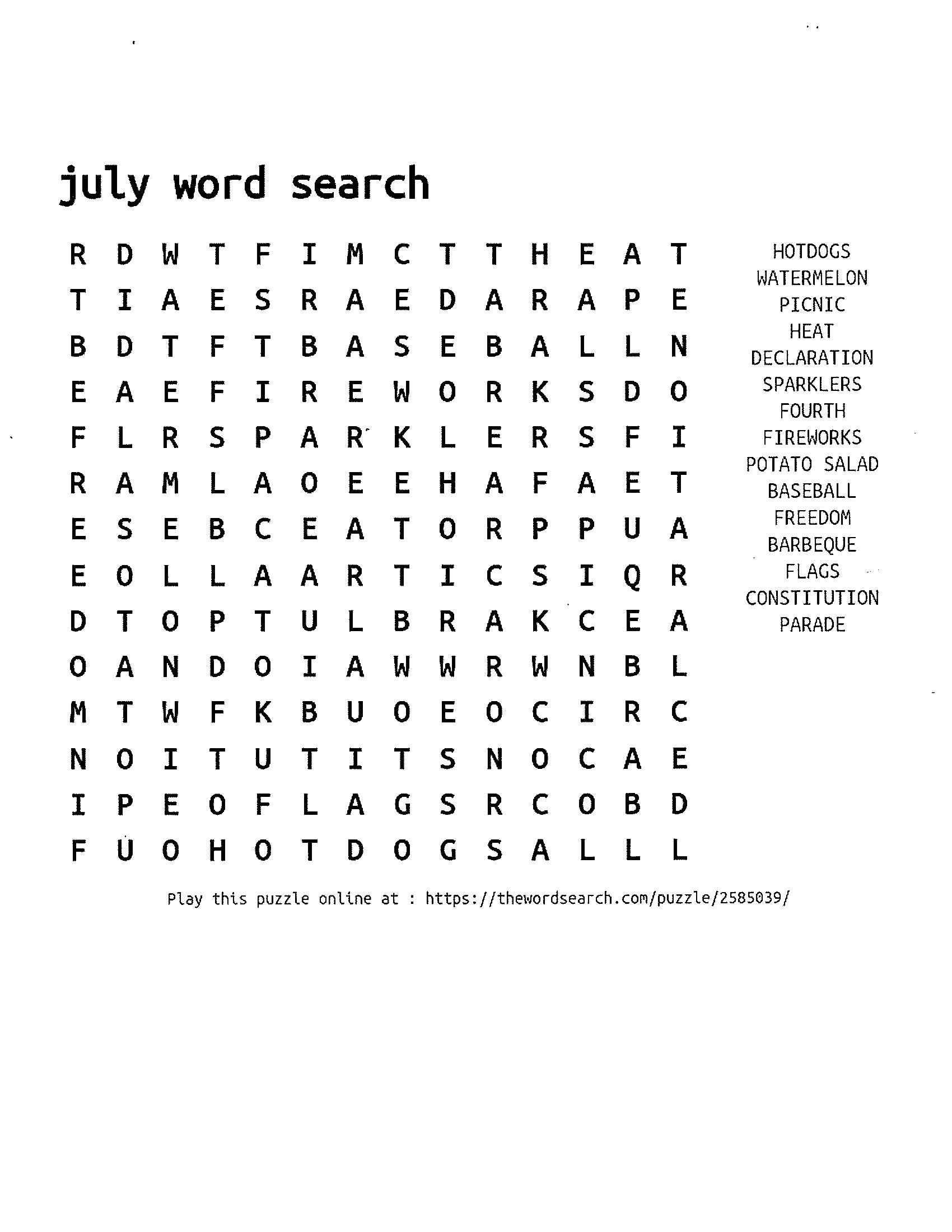 july word search

R D W T F I M C T T H E A T
T I A E S R A E D A R A P E
B D T F T B A S E B A L L N
E A E F I R E W O R K S D O
F L R S P A R K L E R S F I
R A M L A O E E H A F A E T
E S E B C E A T O R P P U A
E O L L A A R T I C S I Q R
D T O P T U L B R A K C E A
O A N D O I A W W R W N B L
M T W F K B U O E O C I R C
N O I T U T I T S N O C A E
I P E O F L A G S R C O B D
F U O H O T D O G S A L L L

HOTDOGS
WATERMELON
PICNIC
HEAT
DECLARATION
SPARKLERS
FOURTH
FIREWORKS
POTATO SALAD
BASEBALL
FREEDOM
BARBEQUE
FLAGS
CONSTITUTION
PARADE

Play this puzzle online at : https://thewordsearch.com/puzzle/2585039/